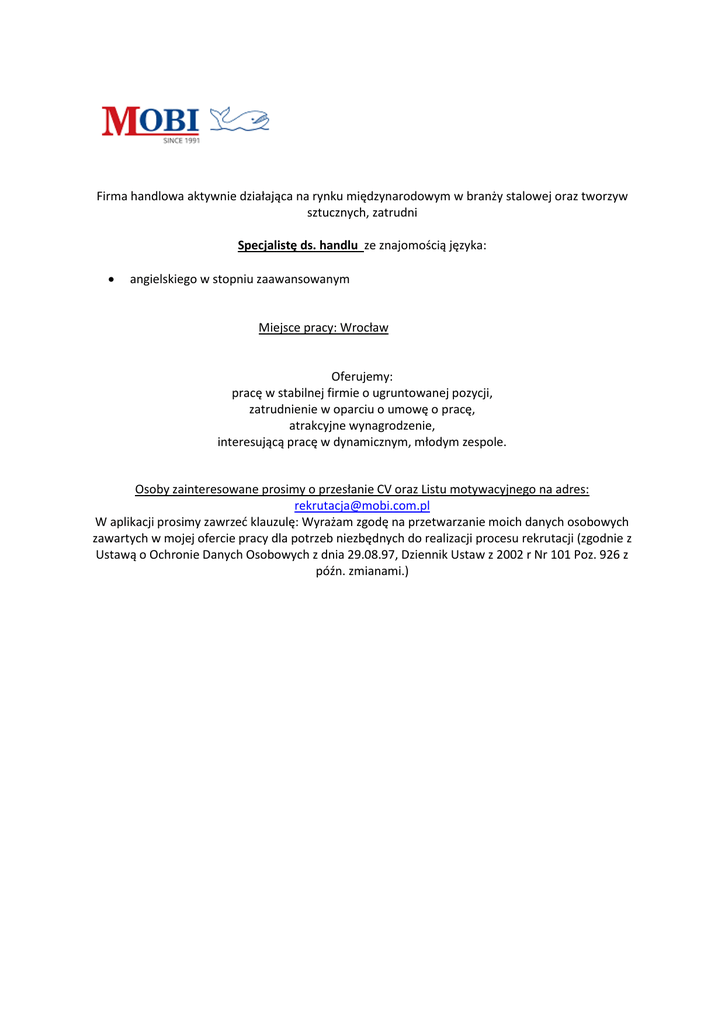 MOBI
SINCE 1991

Firma handlowa aktywnie działająca na rynku międzynarodowym w branży stalowej oraz tworzyw sztucznych, zatrudni

Specjalistę ds. handlu ze znajomością języka:

• angielskiego w stopniu zaawansowanym

Miejsce pracy: Wrocław

Oferujemy:
pracę w stabilnej firmie o ugruntowanej pozycji,
zatrudnienie w oparciu o umowę o pracę,
atrakcyjne wynagrodzenie,
interesującą pracę w dynamicznym, młodym zespole.

Osoby zainteresowane prosimy o przesłanie CV oraz Listu motywacyjnego na adres:
rekrutacja@mobi.com.pl
W aplikacji prosimy zawrzeć klauzulę: Wyrażam zgodę na przetwarzanie moich danych osobowych zawartych w mojej ofercie pracy dla potrzeb niezbędnych do realizacji procesu rekrutacji (zgodnie z Ustawą o Ochronie Danych Osobowych z dnia 29.08.97, Dziennik Ustaw z 2002 r Nr 101 Poz. 926 z późn. zmianami.)